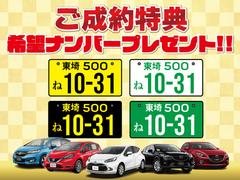 ご成約特典
希望ナンバープレゼント!!

東埼 500
ね 10-31

東埼 500
ね 10-31

東埼 500
ね 10-31

東埼 500
ね 10-31